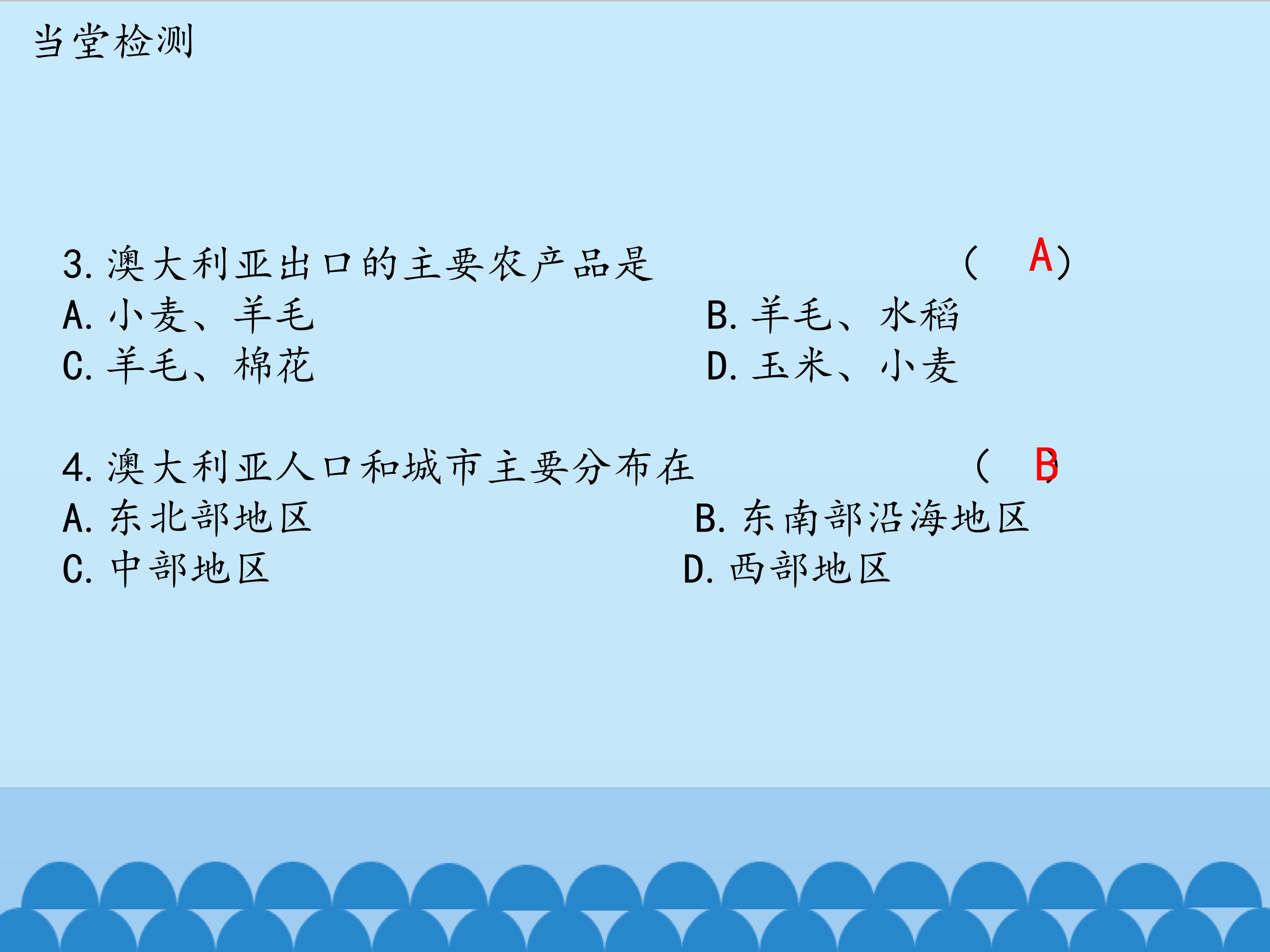 当堂检测

3.澳大利亚出口的主要农产品是 （ A）

A.小麦、羊毛 B.羊毛、水稻

C.羊毛、棉花 D.玉米、小麦

4.澳大利亚人口和城市主要分布在 （ B）

A.东北部地区 B.东南部沿海地区

C.中部地区 D.西部地区